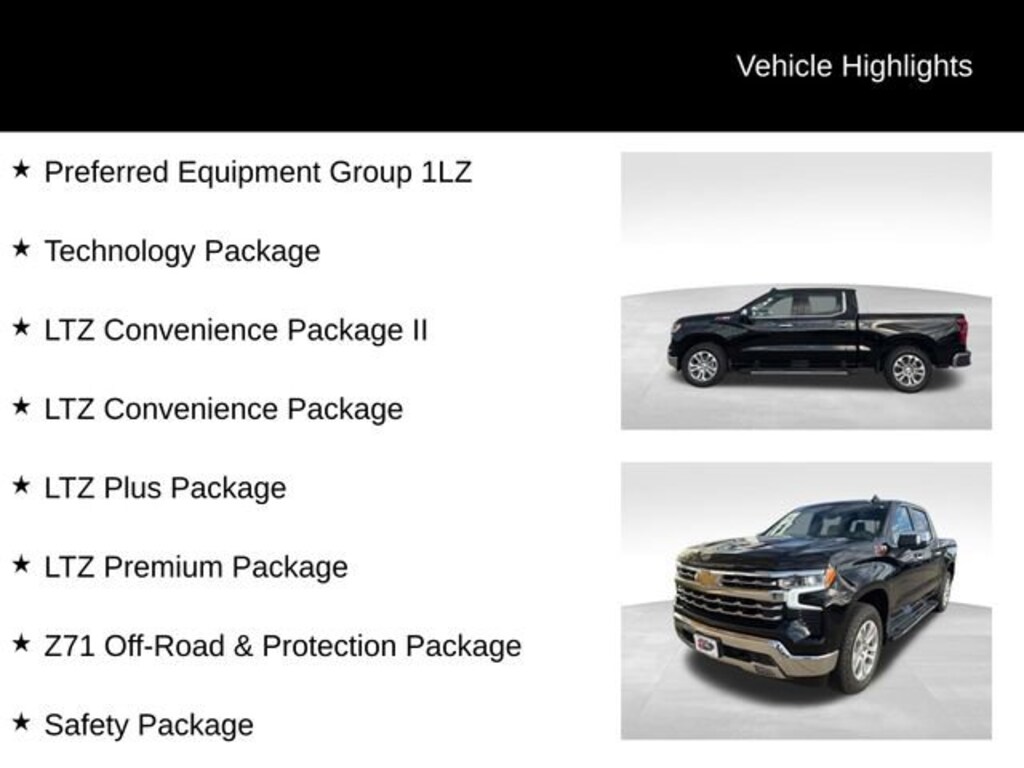 Vehicle Highlights

★ Preferred Equipment Group 1LZ

★ Technology Package

★ LTZ Convenience Package II

★ LTZ Convenience Package

★ LTZ Plus Package

★ LTZ Premium Package

★ Z71 Off-Road & Protection Package

★ Safety Package